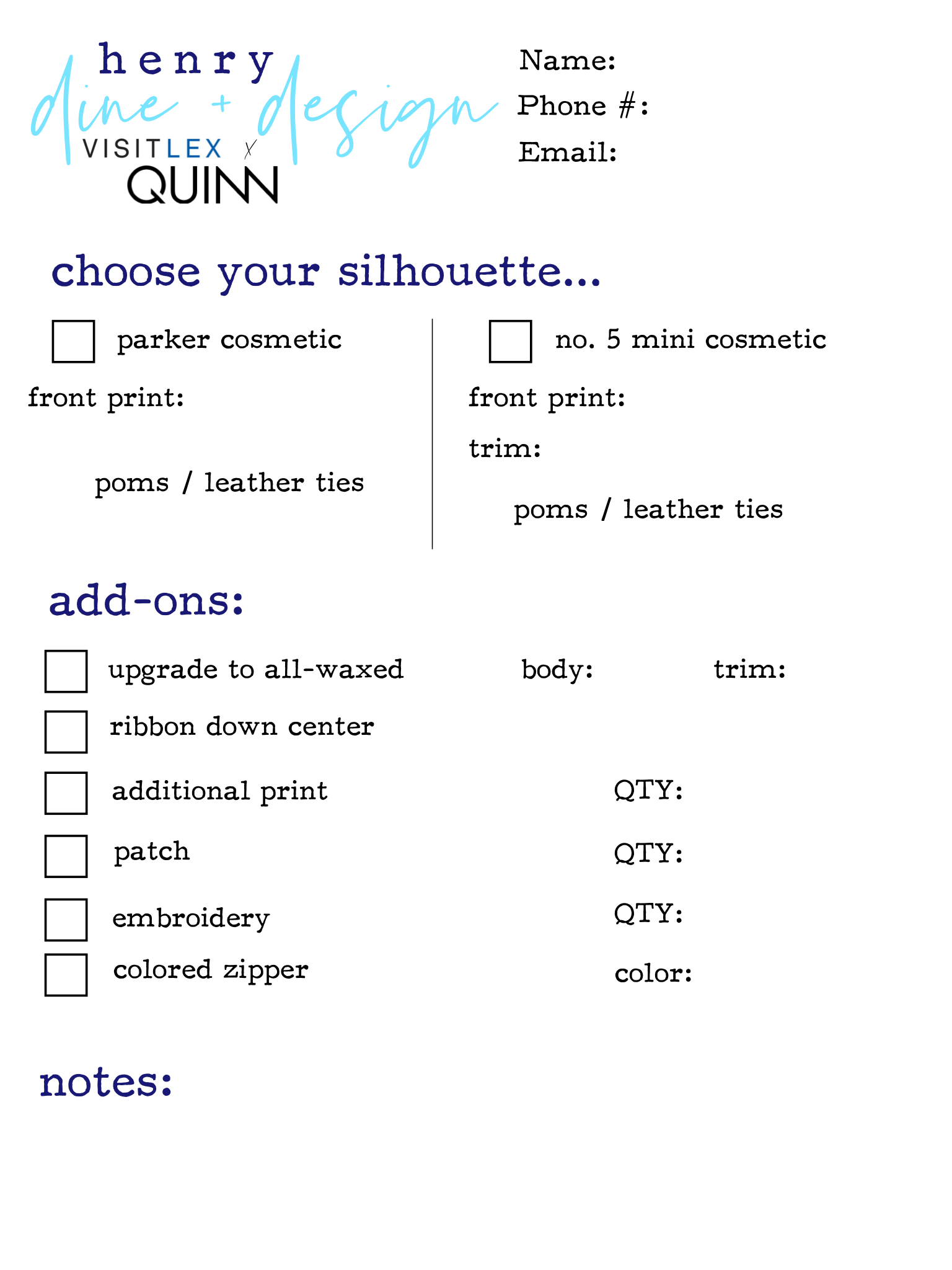 henry
dine + design
VISITLEX x
QUINN

Name:
Phone #:
Email:

choose your silhouette...

☐ parker cosmetic

front print:

poms / leather ties

☐ no. 5 mini cosmetic

front print:

trim:

poms / leather ties

add-ons:

☐ upgrade to all-waxed body: trim:
☐ ribbon down center
☐ additional print QTY:
☐ patch QTY:
☐ embroidery QTY:
☐ colored zipper color:

notes: